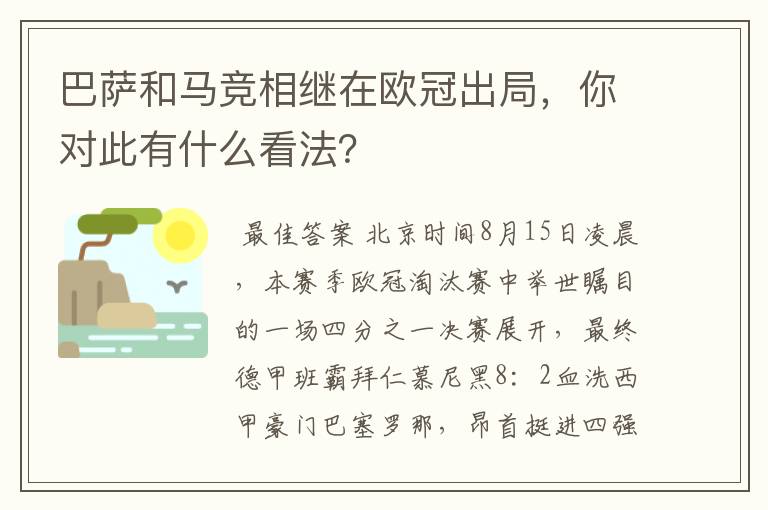 巴萨和马竞相继在欧冠出局，你对此有什么看法？

最佳答案 北京时间8月15日凌晨，本赛季欧冠淘汰赛中举世瞩目的一场四分之一决赛展开，最终德甲班霸拜仁慕尼黑8：2血洗西甲豪门巴塞罗那，昂首挺进四强